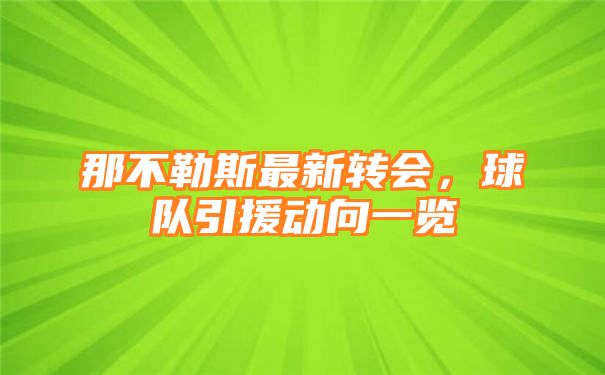 那不勒斯最新转会，球队引援动向一览